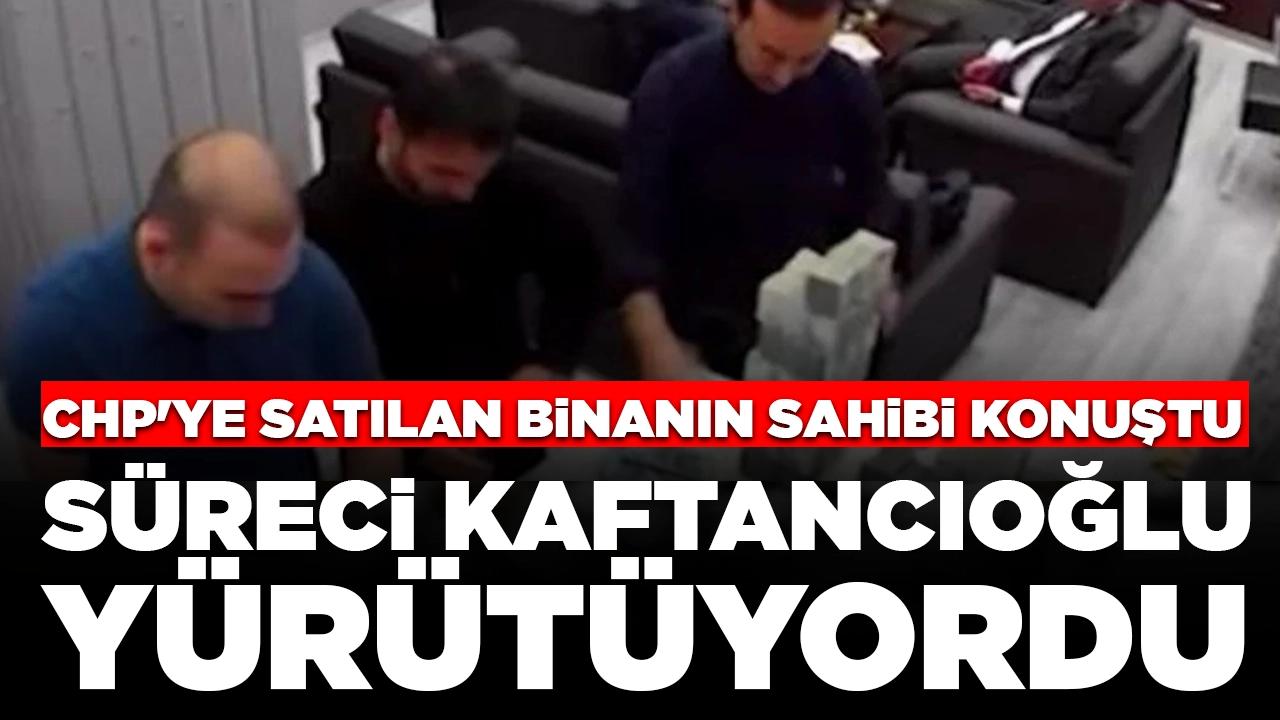 CHP'YE SATILAN BİNANIN SAHİBİ KONUŞTU
SÜRECİ KAFTANCIOĞLU YÜRÜTÜYORDU